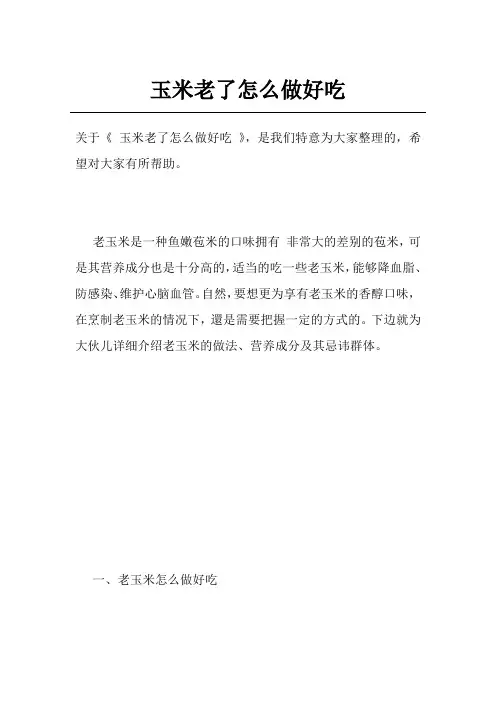 玉米老了怎么做好吃

关于《 玉米老了怎么做好吃 》，是我们特意为大家整理的，希望对大家有所帮助。

老玉米是一种鱼嫩苞米的口味拥有 非常大的差别的苞米，可是其营养成分也是十分高的，适当的吃一些老玉米，能够降血脂、防感染、维护心脑血管。自然，要想更为享有老玉米的香醇口味，在烹制老玉米的情况下，還是需要把握一定的方式的。下边就为大伙儿详细介绍老玉米的做法、营养成分及其忌讳群体。

一、老玉米怎么做好吃